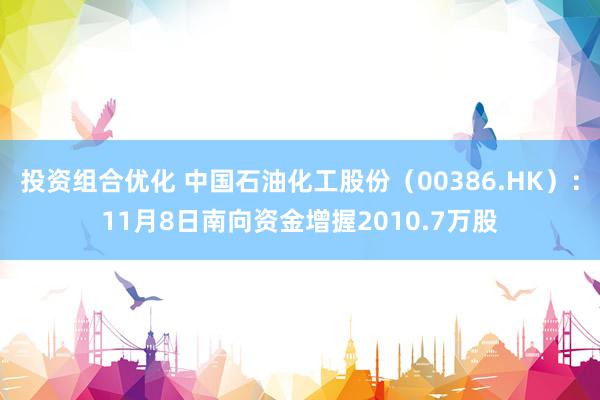 投资组合优化 中国石油化工股份（00386.HK）：11月8日南向资金增握2010.7万股